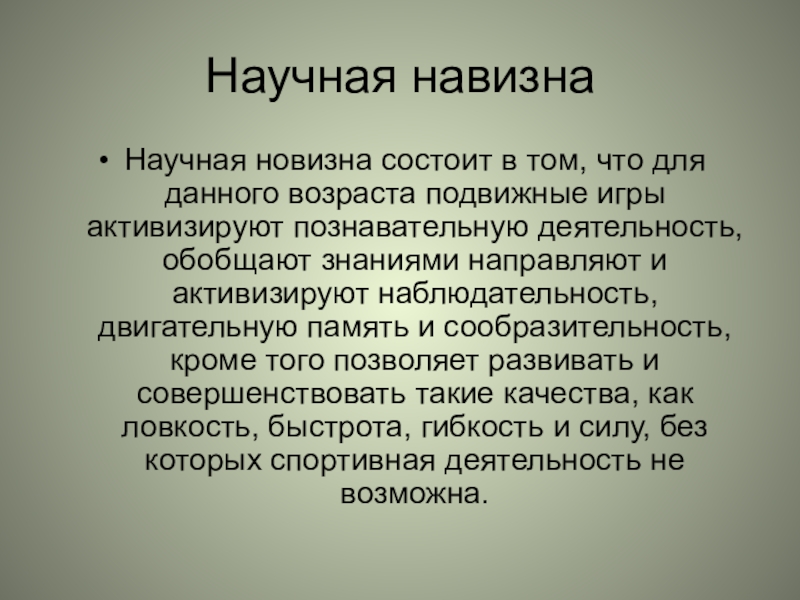 Научная навизна

• Научная новизна состоит в том, что для данного возраста подвижные игры активизируют познавательную деятельность, обобщают знаниями направляют и активизируют наблюдательность, двигательную память и сообразительность, кроме того позволяет развивать и совершенствовать такие качества, как ловкость, быстрота, гибкость и силу, без которых спортивная деятельность не возможна.